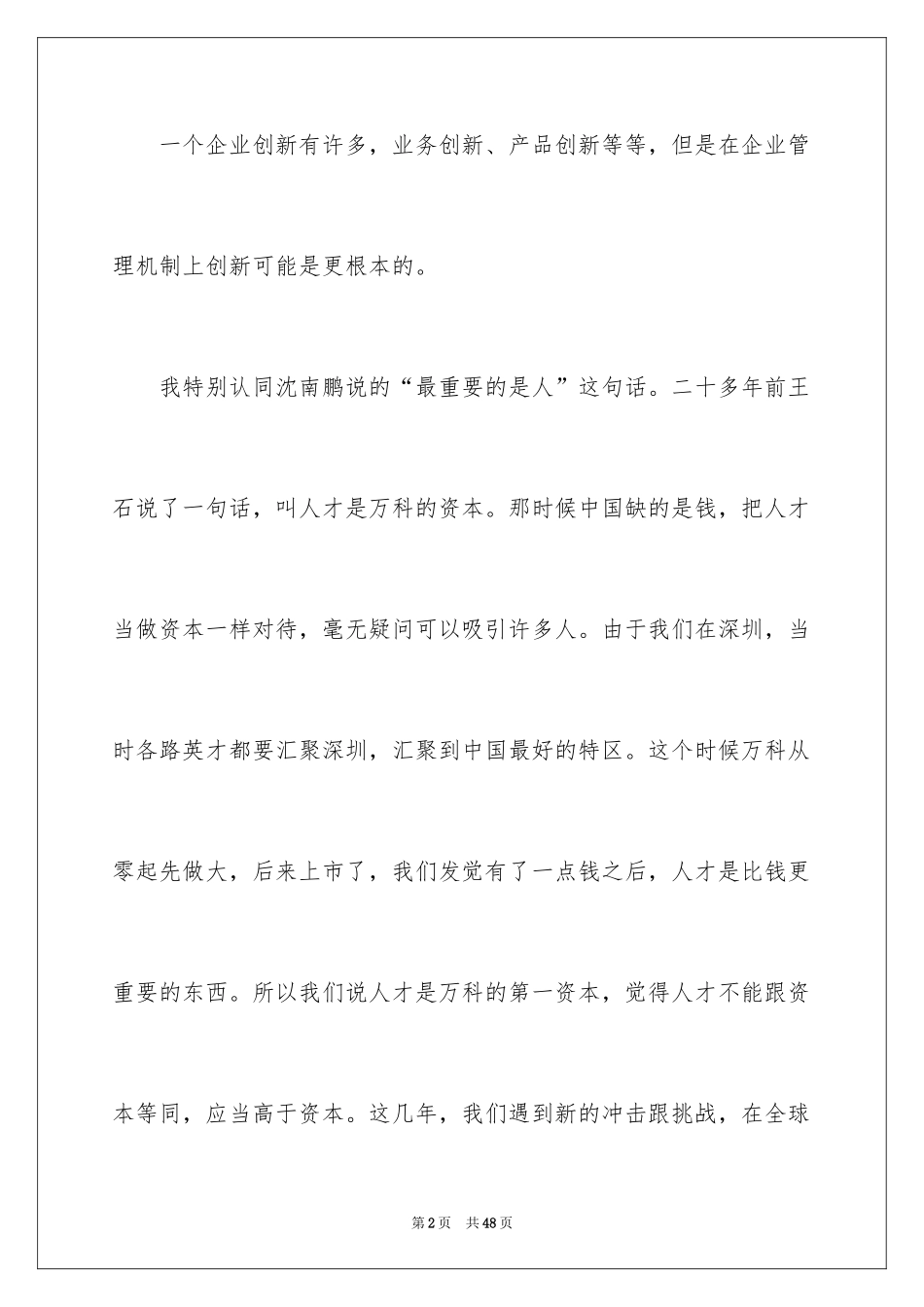 一个企业创新有许多，业务创新、产品创新等等，但是在企业管理机制上创新可能是更根本的。

我特别认同沈南鹏说的“最重要的是人”这句话。二十多年前王石说了一句话，叫人才是万科的资本。那时候中国缺的是钱，把人才当做资本一样对待，毫无疑问可以吸引许多人。由于我们在深圳，当时各路英才都要汇聚深圳，汇聚到中国最好的特区。这个时候万科从零起先做大，后来上市了，我们发觉有了一点钱之后，人才是比钱更重要的东西。所以我们说人才是万科的第一资本，觉得人才不能跟资本等同，应当高于资本。这几年，我们遇到新的冲击跟挑战，在全球

第2页 共48页